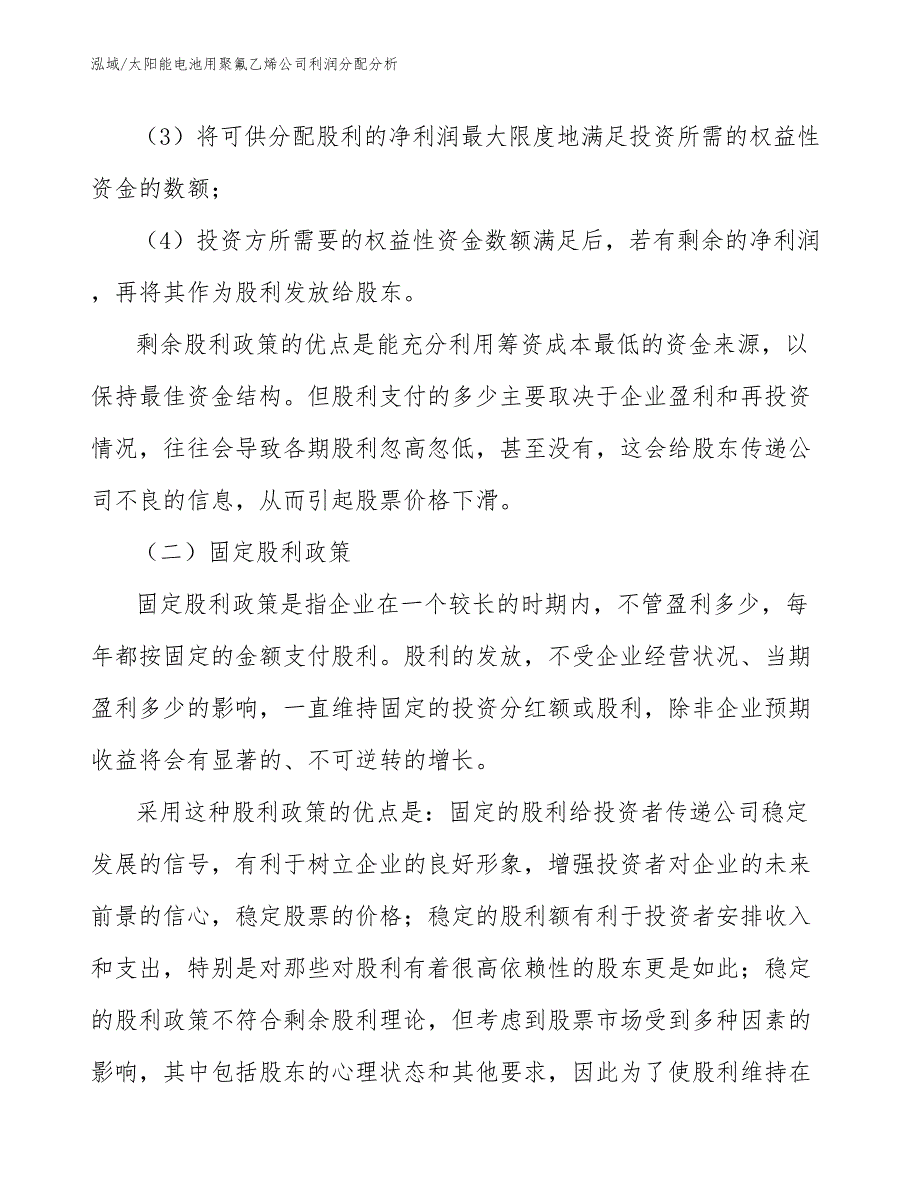 泓域/太阳能电池用聚氟乙烯公司利润分配分析

（3）将可供分配股利的净利润最大限度地满足投资所需的权益性资金的数额；

（4）投资方所需要的权益性资金数额满足后，若有剩余的净利润，再将其作为股利发放给股东。

剩余股利政策的优点是能充分利用筹资成本最低的资金来源，以保持最佳资金结构。但股利支付的多少主要取决于企业盈利和再投资情况，往往会导致各期股利忽高忽低，甚至没有，这会给股东传递公司不良的信息，从而引起股票价格下滑。

（二）固定股利政策

固定股利政策是指企业在一个较长的时期内，不管盈利多少，每年都按固定的金额支付股利。股利的发放，不受企业经营状况、当期盈利多少的影响，一直维持固定的投资分红额或股利，除非企业预期收益将会有显著的、不可逆转的增长。

采用这种股利政策的优点是：固定的股利给投资者传递公司稳定发展的信号，有利于树立企业的良好形象，增强投资者对企业的未来前景的信心，稳定股票的价格；稳定的股利额有利于投资者安排收入和支出，特别是对那些对股利有着很高依赖性的股东更是如此；稳定的股利政策不符合剩余股利理论，但考虑到股票市场受到多种因素的影响，其中包括股东的心理状态和其他要求，因此为了使股利维持在